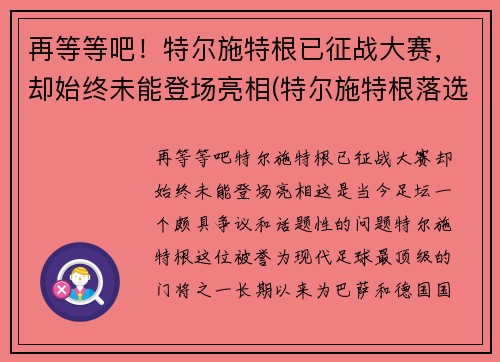 再等等吧！特尔施特根已征战大赛，却始终未能登场亮相(特尔施特根落选

再等等吧特尔施特根已征战大赛却始终未能登场亮相这是当今足坛一个颇具争议和话题性的问题特尔施特根这位被誉为现代足球最顶级的门将之一长期以来为巴萨和德国国